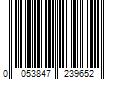 0 053847 239652